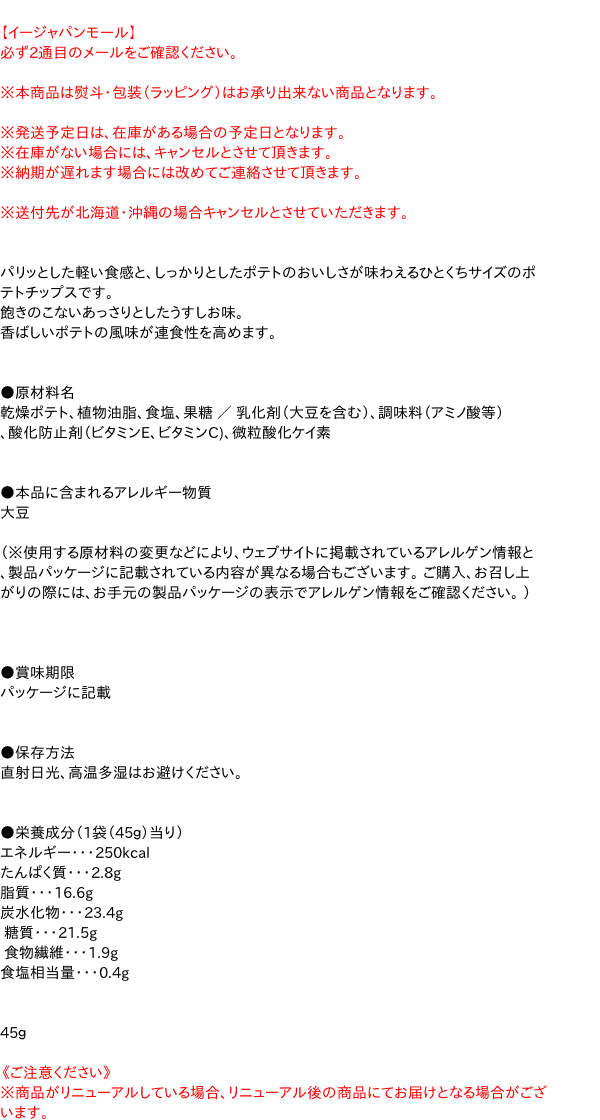 【イージャパンモール】
必ず2通目のメールをご確認ください。

※本商品は熨斗・包装（ラッピング）はお承り出来ない商品となります。

※発送予定日は、在庫がある場合の予定日となります。
※在庫がない場合には、キャンセルとさせて頂きます。
※納期が遅れます場合には改めてご連絡させて頂きます。

※送付先が北海道・沖縄の場合キャンセルとさせていただきます。

パリッとした軽い食感と、しっかりとしたポテトのおいしさが味わえるひとくちサイズのポテトチップスです。
飽きのこないあっさりとしたうすしお味。
香ばしいポテトの風味が連食性を高めます。

●原材料名
乾燥ポテト、植物油脂、食塩、果糖 ／ 乳化剤（大豆を含む）、調味料（アミノ酸等）、酸化防止剤（ビタミンE、ビタミンC）、微粒酸化ケイ素

●本品に含まれるアレルギー物質
大豆

（※使用する原材料の変更などにより、ウェブサイトに掲載されているアレルゲン情報と、製品パッケージに記載されている内容が異なる場合もございます。ご購入、お召し上がりの際には、お手元の製品パッケージの表示でアレルゲン情報をご確認ください。）

●賞味期限
パッケージに記載

●保存方法
直射日光、高温多湿はお避けください。

●栄養成分（1袋（45g）当り）
エネルギー・・・250kcal
たんぱく質・・・2.8g
脂質・・・16.6g
炭水化物・・・23.4g
糖質・・・21.5g
食物繊維・・・1.9g
食塩相当量・・・0.4g

45g

《ご注意ください》
※商品がリニューアルしている場合、リニューアル後の商品にてお届けとなる場合がございます。